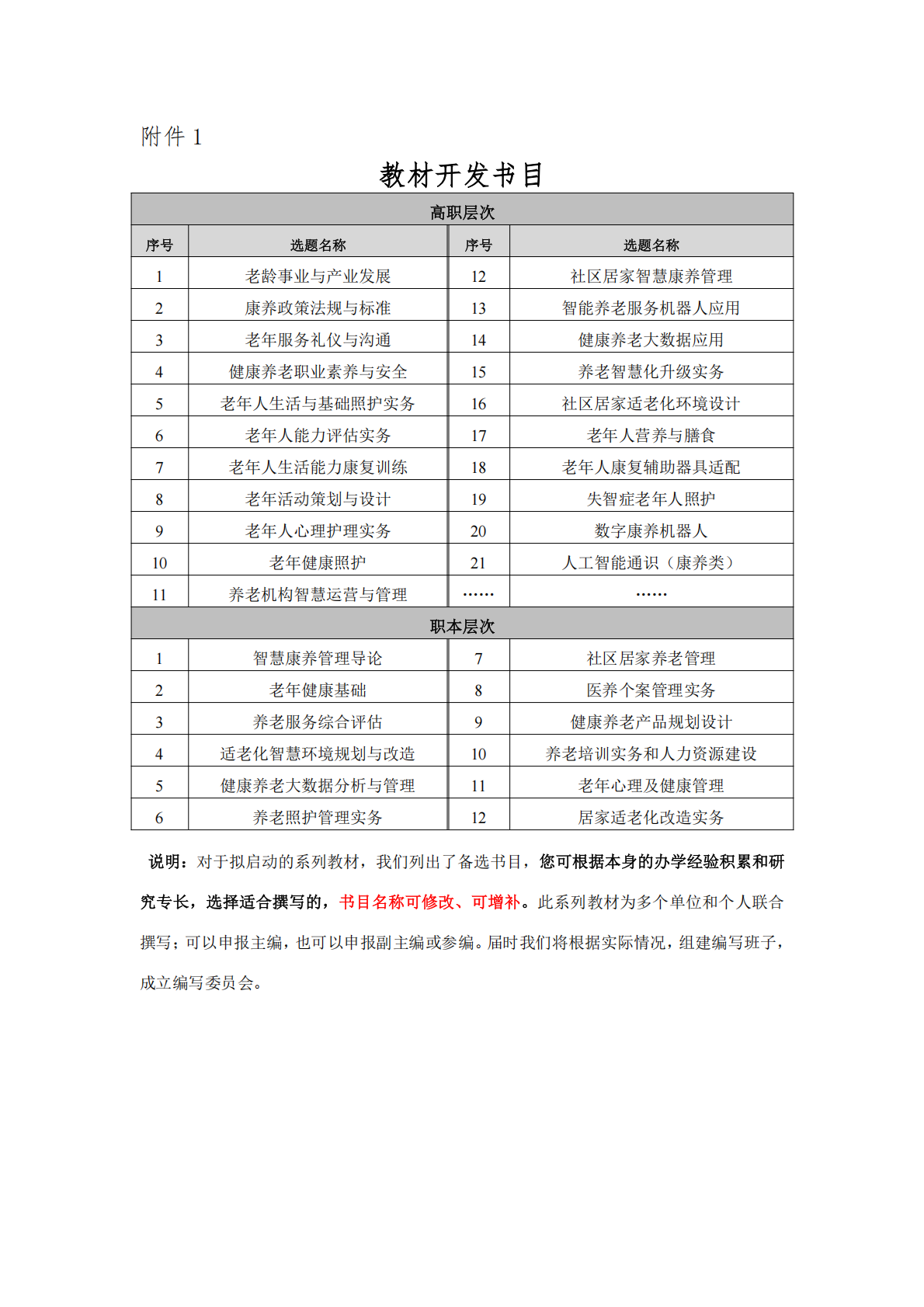 附件 1

教材开发书目

| 高职层次 | | | |
|---|---|---|---|
| 序号 | 选题名称 | 序号 | 选题名称 |
| 1 | 老龄事业与产业发展 | 12 | 社区居家智慧康养管理 |
| 2 | 康养政策法规与标准 | 13 | 智能养老服务机器人应用 |
| 3 | 老年服务礼仪与沟通 | 14 | 健康养老大数据应用 |
| 4 | 健康养老职业素养与安全 | 15 | 养老智慧化升级实务 |
| 5 | 老年人生活与基础照护实务 | 16 | 社区居家适老化环境设计 |
| 6 | 老年人能力评估实务 | 17 | 老年人营养与膳食 |
| 7 | 老年人生活能力康复训练 | 18 | 老年人康复辅助器具适配 |
| 8 | 老年活动策划与设计 | 19 | 失智症老年人照护 |
| 9 | 老年人心理护理实务 | 20 | 数字康养机器人 |
| 10 | 老年健康照护 | 21 | 人工智能通识（康养类） |
| 11 | 养老机构智慧运营与管理 | …… | …… |
| 职本层次 | | | |
| 1 | 智慧康养管理导论 | 7 | 社区居家养老管理 |
| 2 | 老年健康基础 | 8 | 医养个案管理实务 |
| 3 | 养老服务综合评估 | 9 | 健康养老产品规划设计 |
| 4 | 适老化智慧环境规划与改造 | 10 | 养老培训实务和人力资源建设 |
| 5 | 健康养老大数据分析与管理 | 11 | 老年心理及健康管理 |
| 6 | 养老照护管理实务 | 12 | 居家适老化改造实务 |

说明：对于拟启动的系列教材，我们列出了备选书目，您可根据本身的办学经验积累和研究专长，选择适合撰写的，书目名称可修改、可增补。此系列教材为多个单位和个人联合撰写；可以申报主编，也可以申报副主编或参编。届时我们将根据实际情况，组建编写班子，成立编写委员会。